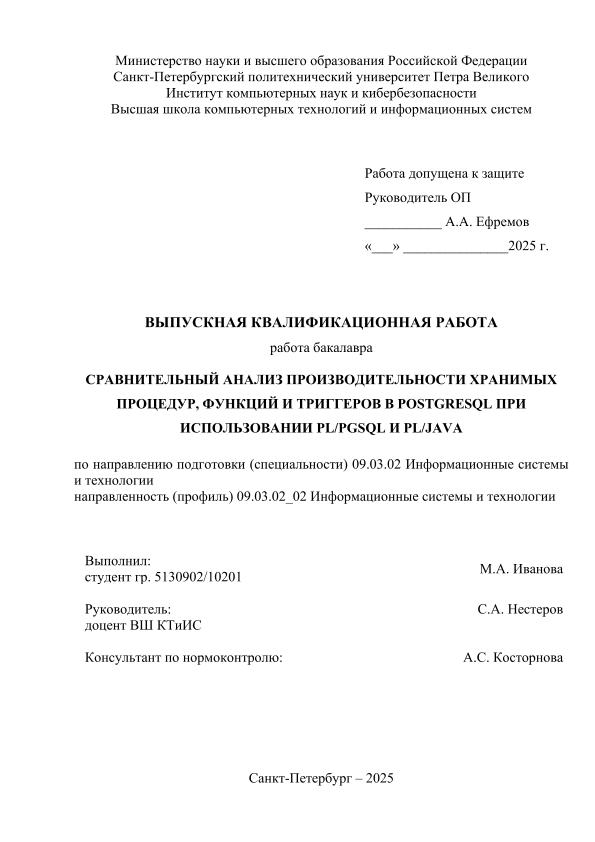 Министерство науки и высшего образования Российской Федерации
Санкт-Петербургский политехнический университет Петра Великого
Институт компьютерных наук и кибербезопасности
Высшая школа компьютерных технологий и информационных систем

Работа допущена к защите
Руководитель ОП
___________ А.А. Ефремов
«___» _______________2025 г.

ВЫПУСКНАЯ КВАЛИФИКАЦИОННАЯ РАБОТА
работа бакалавра

СРАВНИТЕЛЬНЫЙ АНАЛИЗ ПРОИЗВОДИТЕЛЬНОСТИ ХРАНИМЫХ ПРОЦЕДУР, ФУНКЦИЙ И ТРИГГЕРОВ В POSTGRESQL ПРИ ИСПОЛЬЗОВАНИИ PL/PGSQL И PL/JAVA

по направлению подготовки (специальности) 09.03.02 Информационные системы и технологии
направленность (профиль) 09.03.02_02 Информационные системы и технологии

Выполнил:
студент гр. 5130902/10201 М.А. Иванова

Руководитель:
доцент ВШ КТиИС С.А. Нестеров

Консультант по нормоконтролю: А.С. Косторнова

Санкт-Петербург – 2025